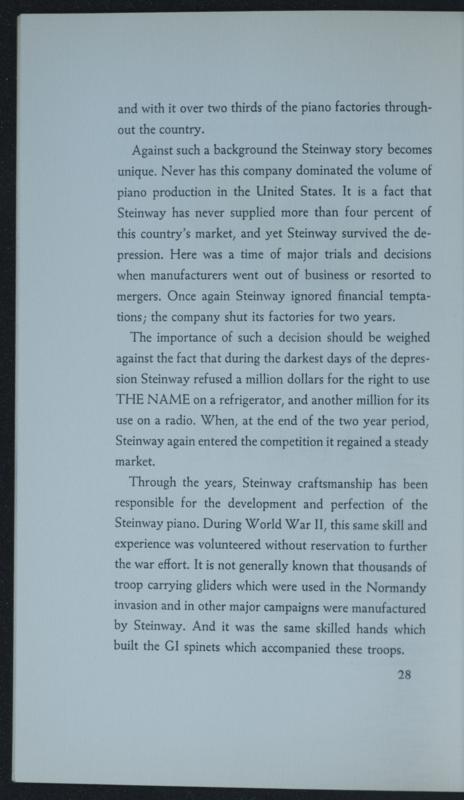 and with it over two thirds of the piano factories throughout the country.

Against such a background the Steinway story becomes unique. Never has this company dominated the volume of piano production in the United States. It is a fact that Steinway has never supplied more than four percent of this country's market, and yet Steinway survived the depression. Here was a time of major trials and decisions when manufacturers went out of business or resorted to mergers. Once again Steinway ignored financial temptations; the company shut its factories for two years.

The importance of such a decision should be weighed against the fact that during the darkest days of the depression Steinway refused a million dollars for the right to use THE NAME on a refrigerator, and another million for its use on a radio. When, at the end of the two year period, Steinway again entered the competition it regained a steady market.

Through the years, Steinway craftsmanship has been responsible for the development and perfection of the Steinway piano. During World War II, this same skill and experience was volunteered without reservation to further the war effort. It is not generally known that thousands of troop carrying gliders which were used in the Normandy invasion and in other major campaigns were manufactured by Steinway. And it was the same skilled hands which built the GI spinets which accompanied these troops.

28